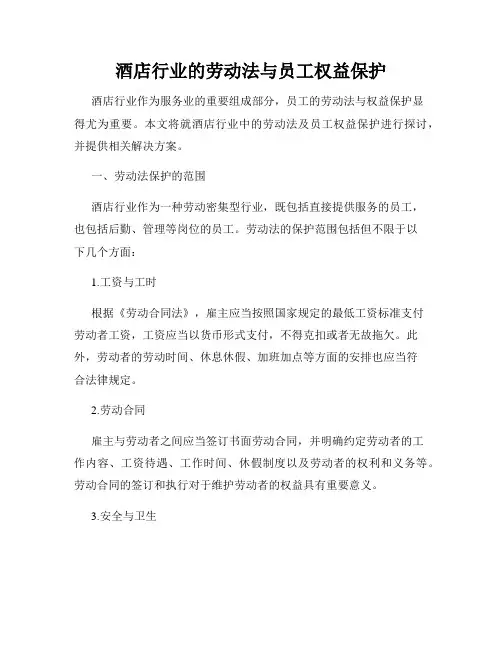 酒店行业的劳动法与员工权益保护

酒店行业作为服务业的重要组成部分，员工的劳动法与权益保护显得尤为重要。本文将就酒店行业中的劳动法及员工权益保护进行探讨，并提供相关解决方案。

一、劳动法保护的范围

酒店行业作为一种劳动密集型行业，既包括直接提供服务的员工，也包括后勤、管理等岗位的员工。劳动法的保护范围包括但不限于以下几个方面：

1.工资与工时

根据《劳动合同法》，雇主应当按照国家规定的最低工资标准支付劳动者工资，工资应当以货币形式支付，不得克扣或者无故拖欠。此外，劳动者的劳动时间、休息休假、加班加点等方面的安排也应当符合法律规定。

2.劳动合同

雇主与劳动者之间应当签订书面劳动合同，并明确约定劳动者的工作内容、工资待遇、工作时间、休假制度以及劳动者的权利和义务等。劳动合同的签订和执行对于维护劳动者的权益具有重要意义。

3.安全与卫生